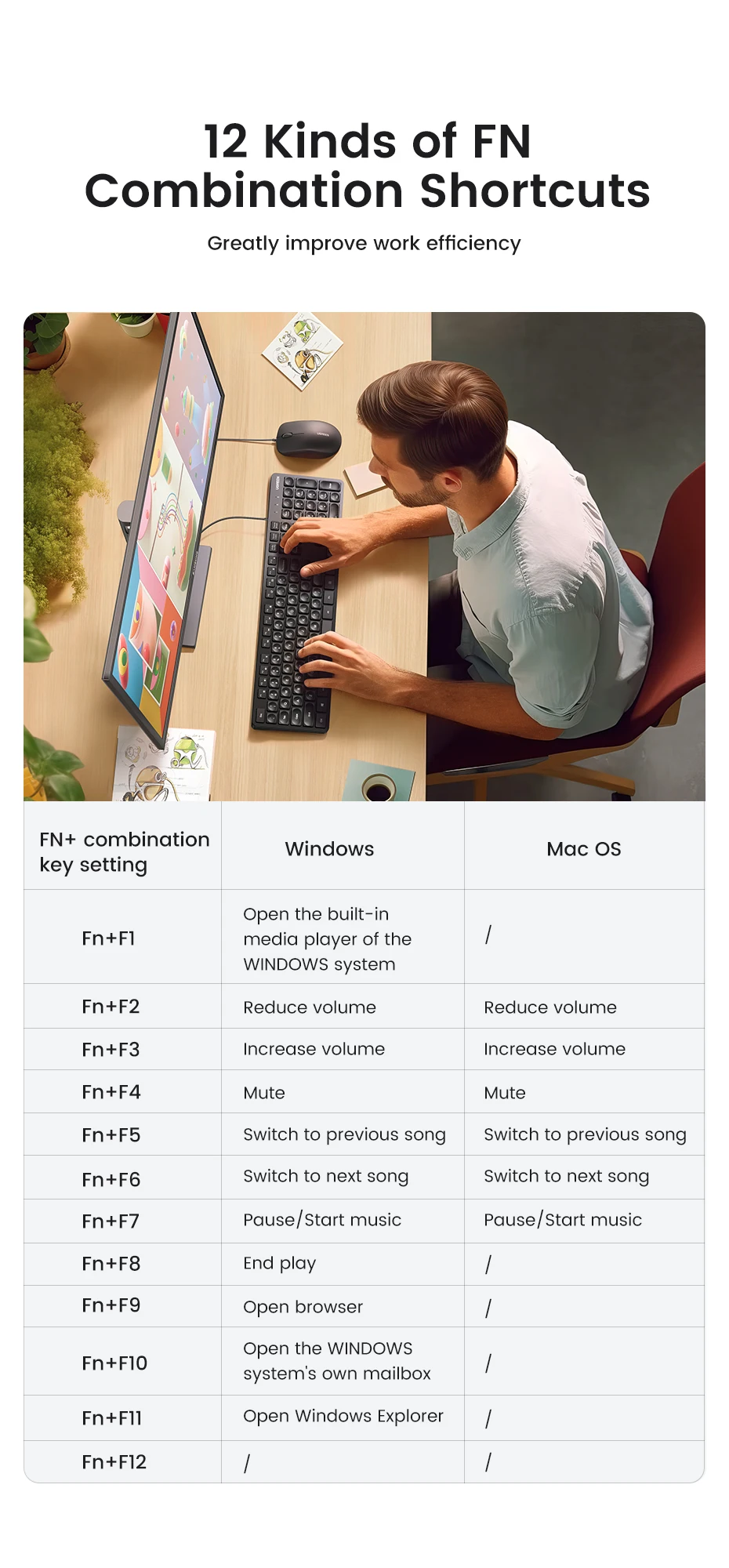 12 Kinds of FN Combination Shortcuts

Greatly improve work efficiency

| FN+ combination key setting | Windows | Mac OS |
|---|---|---|
| Fn+F1 | Open the built-in media player of the WINDOWS system | / |
| Fn+F2 | Reduce volume | Reduce volume |
| Fn+F3 | Increase volume | Increase volume |
| Fn+F4 | Mute | Mute |
| Fn+F5 | Switch to previous song | Switch to previous song |
| Fn+F6 | Switch to next song | Switch to next song |
| Fn+F7 | Pause/Start music | Pause/Start music |
| Fn+F8 | End play | / |
| Fn+F9 | Open browser | / |
| Fn+F10 | Open the WINDOWS system's own mailbox | / |
| Fn+F11 | Open Windows Explorer | / |
| Fn+F12 | / | / |